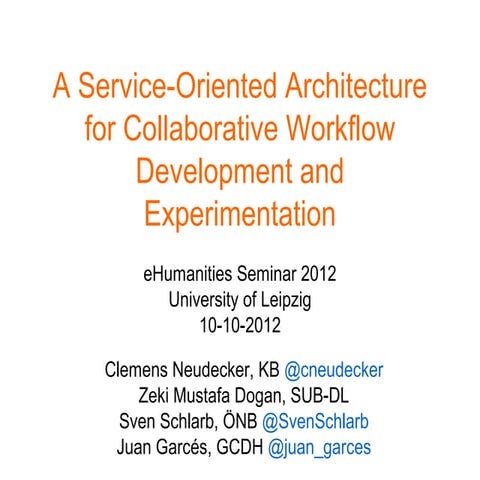 A Service-Oriented Architecture for Collaborative Workflow Development and Experimentation

eHumanities Seminar 2012
University of Leipzig
10-10-2012

Clemens Neudecker, KB @cneudecker
Zeki Mustafa Dogan, SUB-DL
Sven Schlarb, ÖNB @SvenSchlarb
Juan Garcés, GCDH @juan_garces